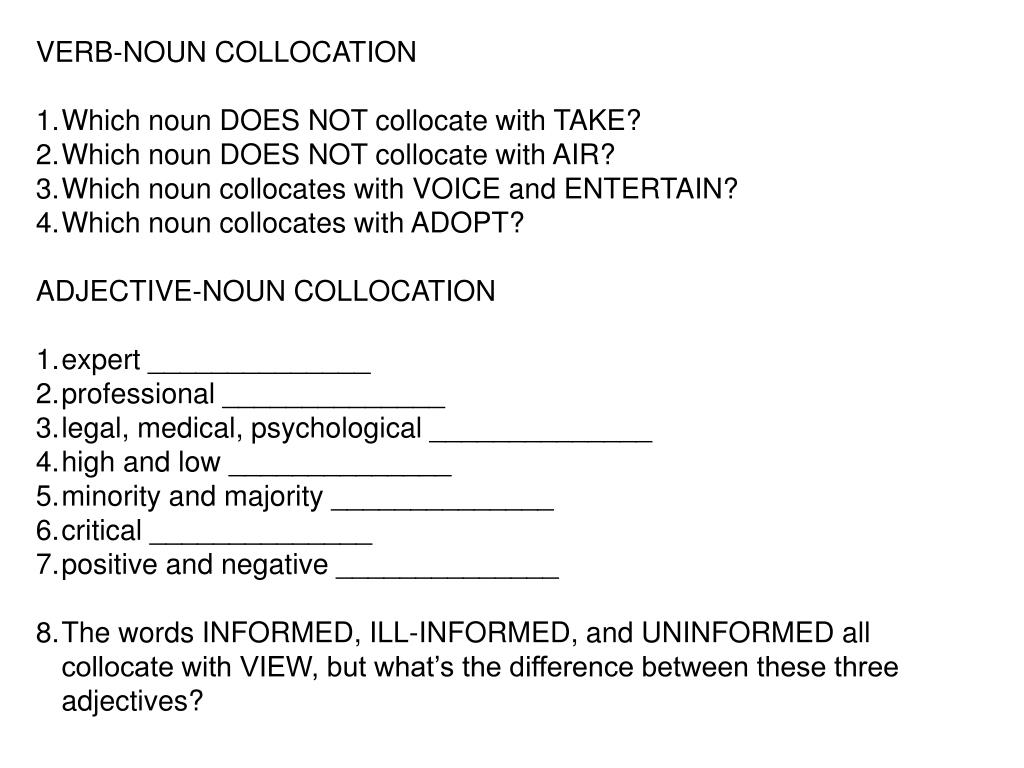 VERB-NOUN COLLOCATION

1. Which noun DOES NOT collocate with TAKE?
2. Which noun DOES NOT collocate with AIR?
3. Which noun collocates with VOICE and ENTERTAIN?
4. Which noun collocates with ADOPT?

ADJECTIVE-NOUN COLLOCATION

1. expert ______________
2. professional ______________
3. legal, medical, psychological ______________
4. high and low ______________
5. minority and majority ______________
6. critical ______________
7. positive and negative ______________

8. The words INFORMED, ILL-INFORMED, and UNINFORMED all collocate with VIEW, but what's the difference between these three adjectives?